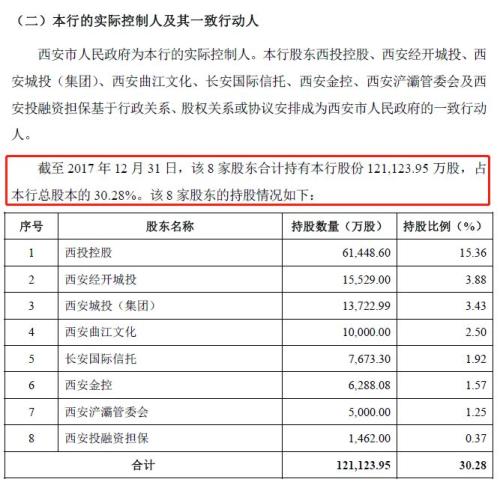 （二）本行的实际控制人及其一致行动人

西安市人民政府为本行的实际控制人。本行股东西投控股、西安经开城投、西安城投（集团）、西安曲江文化、长安国际信托、西安金控、西安浐灞管委会及西安投融资担保基于行政关系、股权关系或协议安排成为西安市人民政府的一致行动人。

截至 2017 年 12 月 31 日，该 8 家股东合计持有本行股份 121,123.95 万股，占本行总股本的 30.28%。该 8 家股东的持股情况如下：

| 序号 | 股东名称 | 持股数量（万股） | 持股比例（%） |
|---|---|---|---|
| 1 | 西投控股 | 61,448.60 | 15.36 |
| 2 | 西安经开城投 | 15,529.00 | 3.88 |
| 3 | 西安城投（集团） | 13,722.99 | 3.43 |
| 4 | 西安曲江文化 | 10,000.00 | 2.50 |
| 5 | 长安国际信托 | 7,673.30 | 1.92 |
| 6 | 西安金控 | 6,288.08 | 1.57 |
| 7 | 西安浐灞管委会 | 5,000.00 | 1.25 |
| 8 | 西安投融资担保 | 1,462.00 | 0.37 |
| 合计 | | 121,123.95 | 30.28 |